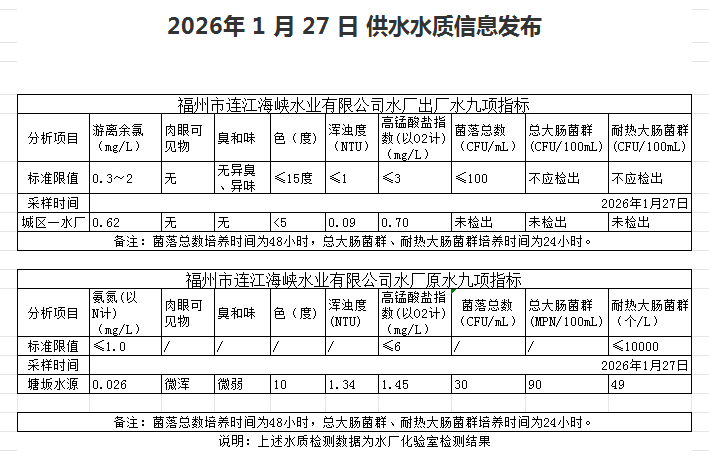 2026年 1 月 27 日 供水水质信息发布

福州市连江海峡水业有限公司水厂出厂水九项指标

| 分析项目 | 游离余氯（mg/L） | 肉眼可见物 | 臭和味 | 色（度） | 浑浊度（NTU） | 高锰酸盐指数(以O2计)（mg/L） | 菌落总数（CFU/mL） | 总大肠菌群（CFU/100mL） | 耐热大肠菌群（CFU/100mL） |
|---|---|---|---|---|---|---|---|---|---|
| 标准限值 | 0.3～2 | 无 | 无异臭、异味 | ≤15度 | ≤1 | ≤3 | ≤100 | 不应检出 | 不应检出 |
| 采样时间 | 2026年1月27日 | | | | | | | | |
| 城区一水厂 | 0.62 | 无 | 无 | <5 | 0.09 | 0.70 | 未检出 | 未检出 | 未检出 |

备注：菌落总数培养时间为48小时，总大肠菌群、耐热大肠菌群培养时间为24小时。

福州市连江海峡水业有限公司水厂原水九项指标

| 分析项目 | 氨氮(以N计)（mg/L） | 肉眼可见物 | 臭和味 | 色（度） | 浑浊度（NTU） | 高锰酸盐指数(以O2计)（mg/L） | 菌落总数（CFU/mL） | 总大肠菌群（MPN/100mL） | 耐热大肠菌群（个/L） |
|---|---|---|---|---|---|---|---|---|---|
| 标准限值 | ≤1.0 | / | / | / | / | ≤6 | / | / | ≤10000 |
| 采样时间 | 2026年1月27日 | | | | | | | | |
| 塘坂水源 | 0.026 | 微浑 | 微弱 | 10 | 1.34 | 1.45 | 30 | 90 | 49 |

备注：菌落总数培养时间为48小时，总大肠菌群、耐热大肠菌群培养时间为24小时。

说明：上述水质检测数据为水厂化验室检测结果